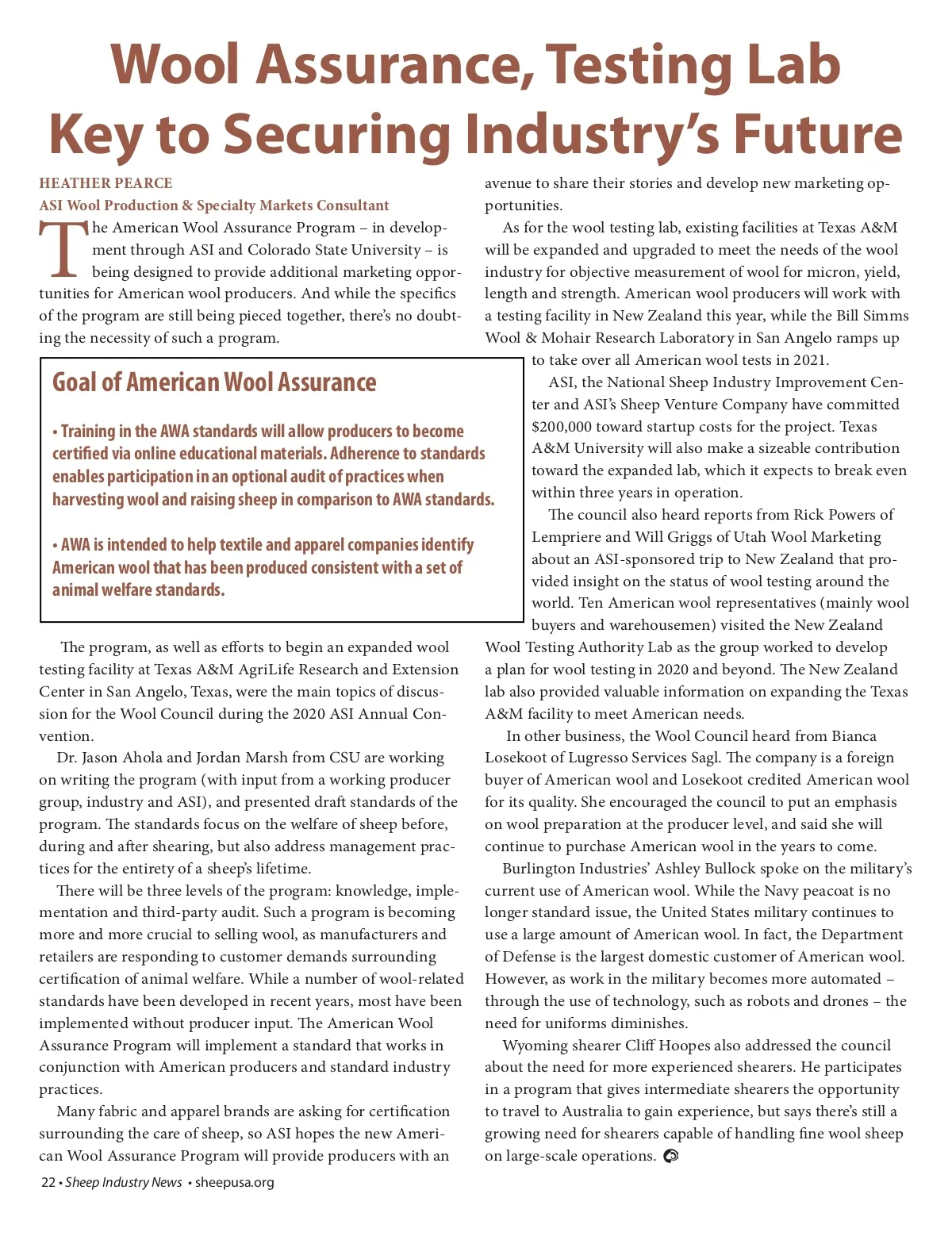 Wool Assurance, Testing Lab Key to Securing Industry's Future

HEATHER PEARCE
ASI Wool Production & Specialty Markets Consultant

The American Wool Assurance Program – in development through ASI and Colorado State University – is being designed to provide additional marketing opportunities for American wool producers. And while the specifics of the program are still being pieced together, there's no doubting the necessity of such a program.

Goal of American Wool Assurance

• Training in the AWA standards will allow producers to become certified via online educational materials. Adherence to standards enables participation in an optional audit of practices when harvesting wool and raising sheep in comparison to AWA standards.

• AWA is intended to help textile and apparel companies identify American wool that has been produced consistent with a set of animal welfare standards.

The program, as well as efforts to begin an expanded wool testing facility at Texas A&M AgriLife Research and Extension Center in San Angelo, Texas, were the main topics of discussion for the Wool Council during the 2020 ASI Annual Convention.

Dr. Jason Ahola and Jordan Marsh from CSU are working on writing the program (with input from a working producer group, industry and ASI), and presented draft standards of the program. The standards focus on the welfare of sheep before, during and after shearing, but also address management practices for the entirety of a sheep's lifetime.

There will be three levels of the program: knowledge, implementation and third-party audit. Such a program is becoming more and more crucial to selling wool, as manufacturers and retailers are responding to customer demands surrounding certification of animal welfare. While a number of wool-related standards have been developed in recent years, most have been implemented without producer input. The American Wool Assurance Program will implement a standard that works in conjunction with American producers and standard industry practices.

Many fabric and apparel brands are asking for certification surrounding the care of sheep, so ASI hopes the new American Wool Assurance Program will provide producers with an avenue to share their stories and develop new marketing opportunities.

As for the wool testing lab, existing facilities at Texas A&M will be expanded and upgraded to meet the needs of the wool industry for objective measurement of wool for micron, yield, length and strength. American wool producers will work with a testing facility in New Zealand this year, while the Bill Simms Wool & Mohair Research Laboratory in San Angelo ramps up to take over all American wool tests in 2021.

ASI, the National Sheep Industry Improvement Center and ASI's Sheep Venture Company have committed $200,000 toward startup costs for the project. Texas A&M University will also make a sizeable contribution toward the expanded lab, which it expects to break even within three years in operation.

The council also heard reports from Rick Powers of Lempriere and Will Griggs of Utah Wool Marketing about an ASI-sponsored trip to New Zealand that provided insight on the status of wool testing around the world. Ten American wool representatives (mainly wool buyers and warehousemen) visited the New Zealand Wool Testing Authority Lab as the group worked to develop a plan for wool testing in 2020 and beyond. The New Zealand lab also provided valuable information on expanding the Texas A&M facility to meet American needs.

In other business, the Wool Council heard from Bianca Losekoot of Lugresso Services Sagl. The company is a foreign buyer of American wool and Losekoot credited American wool for its quality. She encouraged the council to put an emphasis on wool preparation at the producer level, and said she will continue to purchase American wool in the years to come.

Burlington Industries' Ashley Bullock spoke on the military's current use of American wool. While the Navy peacoat is no longer standard issue, the United States military continues to use a large amount of American wool. In fact, the Department of Defense is the largest domestic customer of American wool. However, as work in the military becomes more automated – through the use of technology, such as robots and drones – the need for uniforms diminishes.

Wyoming shearer Cliff Hoopes also addressed the council about the need for more experienced shearers. He participates in a program that gives intermediate shearers the opportunity to travel to Australia to gain experience, but says there's still a growing need for shearers capable of handling fine wool sheep on large-scale operations.

22 • Sheep Industry News • sheepusa.org